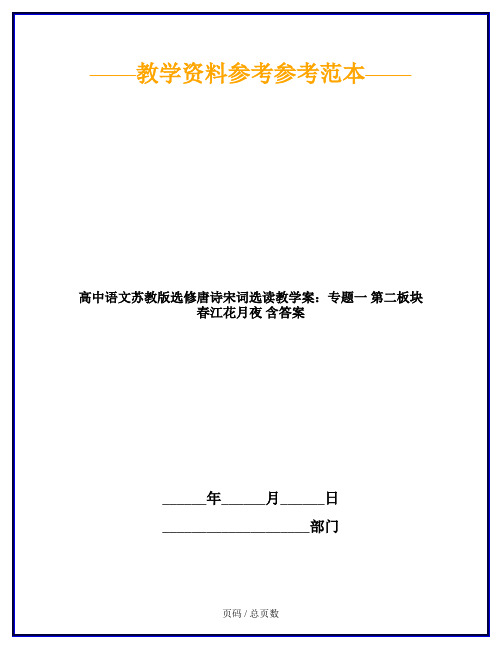 ——教学资料参考参考范本——

高中语文苏教版选修唐诗宋词选读教学案：专题一 第二板块 春江花月夜 含答案

______年______月______日

____________________部门

页码 / 总页数